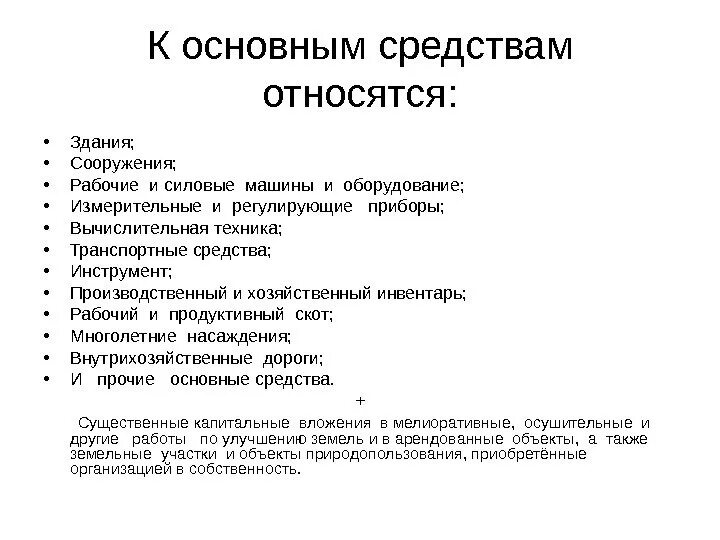 К основным средствам относятся:

• Здания;
• Сооружения;
• Рабочие и силовые машины и оборудование;
• Измерительные и регулирующие приборы;
• Вычислительная техника;
• Транспортные средства;
• Инструмент;
• Производственный и хозяйственный инвентарь;
• Рабочий и продуктивный скот;
• Многолетние насаждения;
• Внутрихозяйственные дороги;
• И прочие основные средства.

+

Существенные капитальные вложения в мелиоративные, осушительные и другие работы по улучшению земель и в арендованные объекты, а также земельные участки и объекты природопользования, приобретённые организацией в собственность.